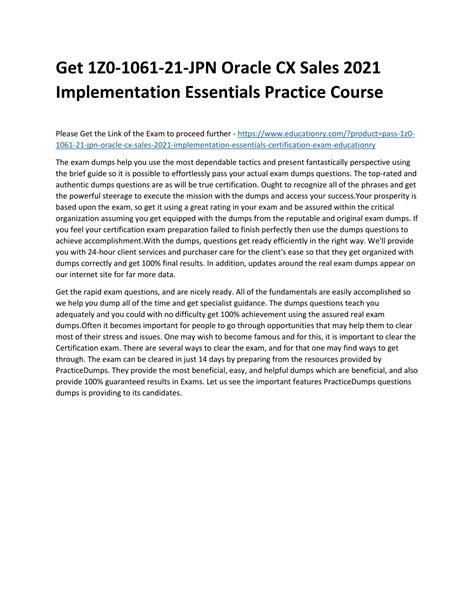 Get 1Z0-1061-21-JPN Oracle CX Sales 2021 Implementation Essentials Practice Course

Please Get the Link of the Exam to proceed further - https://www.educationry.com/?product=pass-1z0-1061-21-jpn-oracle-cx-sales-2021-implementation-essentials-certification-exam-educationry

The exam dumps help you use the most dependable tactics and present fantastically perspective using the brief guide so it is possible to effortlessly pass your actual exam dumps questions. The top-rated and authentic dumps questions are as will be true certification. Ought to recognize all of the phrases and get the powerful steerage to execute the mission with the dumps and access your success.Your prosperity is based upon the exam, so get it using a great rating in your exam and be assured within the critical organization assuming you get equipped with the dumps from the reputable and original exam dumps. If you feel your certification exam preparation failed to finish perfectly then use the dumps questions to achieve accomplishment.With the dumps, questions get ready efficiently in the right way. We'll provide you with 24-hour client services and purchaser care for the client's ease so that they get organized with dumps correctly and get 100% final results. In addition, updates around the real exam dumps appear on our internet site for far more data.

Get the rapid exam questions, and are nicely ready. All of the fundamentals are easily accomplished so we help you dump all of the time and get specialist guidance. The dumps questions teach you adequately and you could with no difficulty get 100% achievement using the assured real exam dumps.Often it becomes important for people to go through opportunities that may help them to clear most of their stress and issues. One may wish to become famous and for this, it is important to clear the Certification exam. There are several ways to clear the exam, and for that one may find ways to get through. The exam can be cleared in just 14 days by preparing from the resources provided by PracticeDumps. They provide the most beneficial, easy, and helpful dumps which are beneficial, and also provide 100% guaranteed results in Exams. Let us see the important features PracticeDumps questions dumps is providing to its candidates.